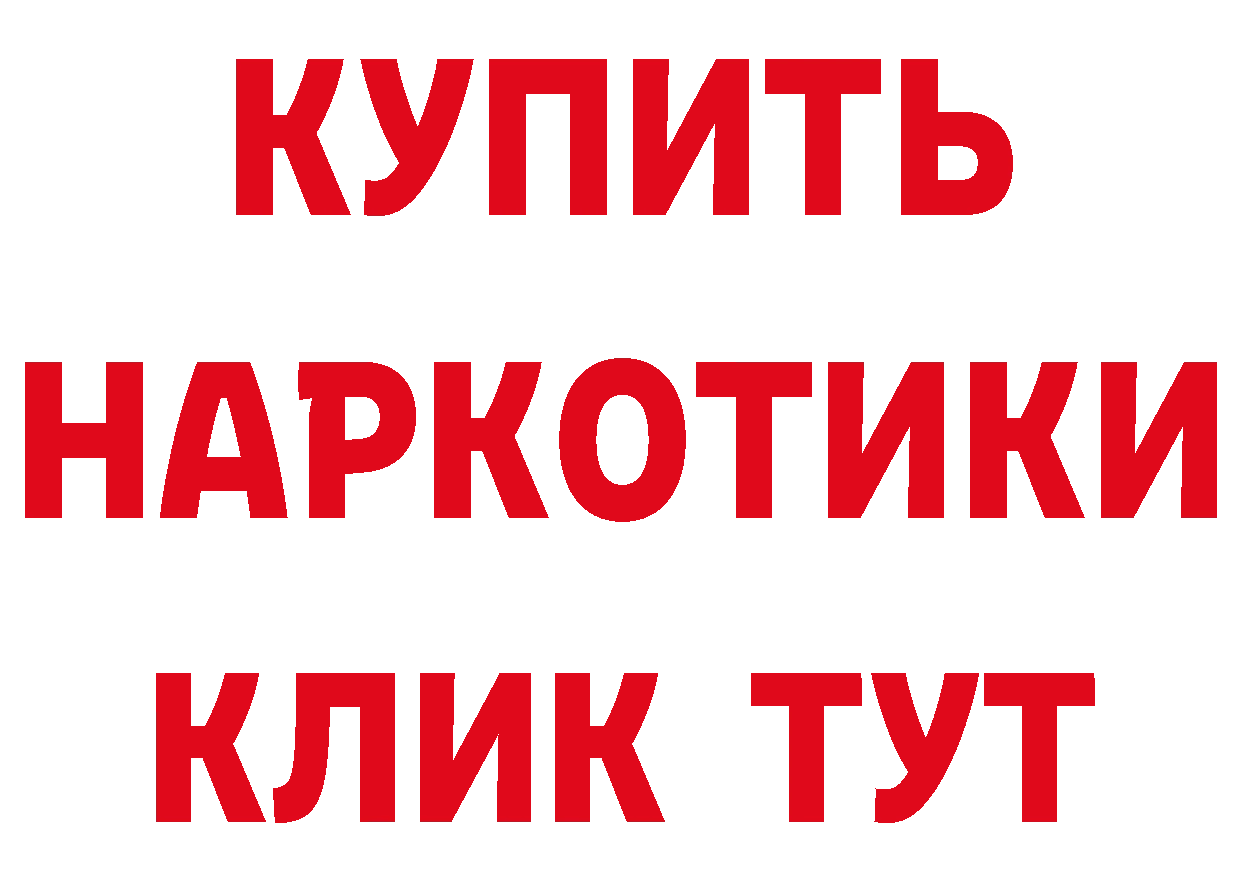 КУПИТЬ
НАРКОТИКИ
КЛИК ТУТ